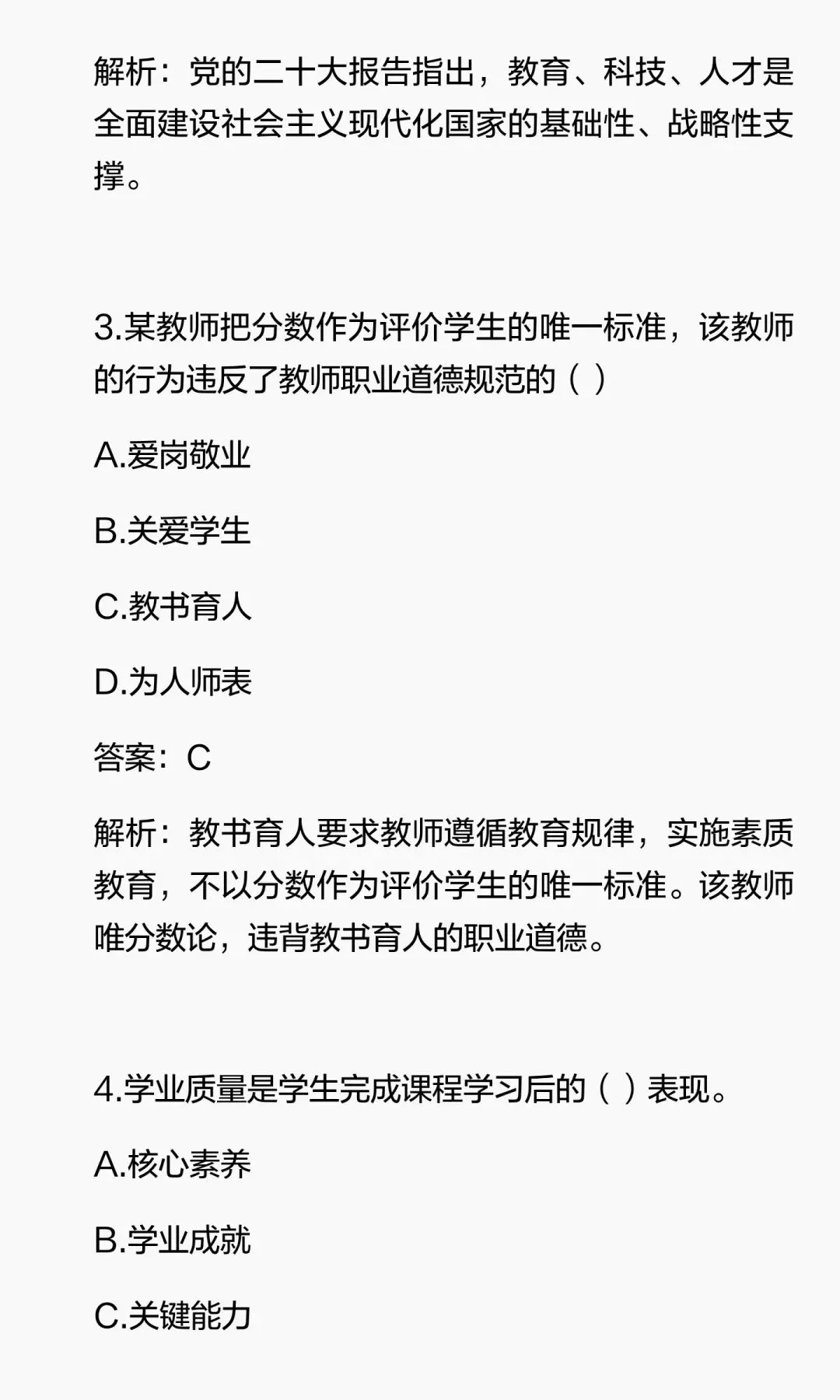 解析：党的二十大报告指出，教育、科技、人才是全面建设社会主义现代化国家的基础性、战略性支撑。

3.某教师把分数作为评价学生的唯一标准，该教师的行为违反了教师职业道德规范的（ ）

A.爱岗敬业

B.关爱学生

C.教书育人

D.为人师表

答案：C

解析：教书育人要求教师遵循教育规律，实施素质教育，不以分数作为评价学生的唯一标准。该教师唯分数论，违背教书育人的职业道德。

4.学业质量是学生完成课程学习后的（ ）表现。

A.核心素养

B.学业成就

C.关键能力